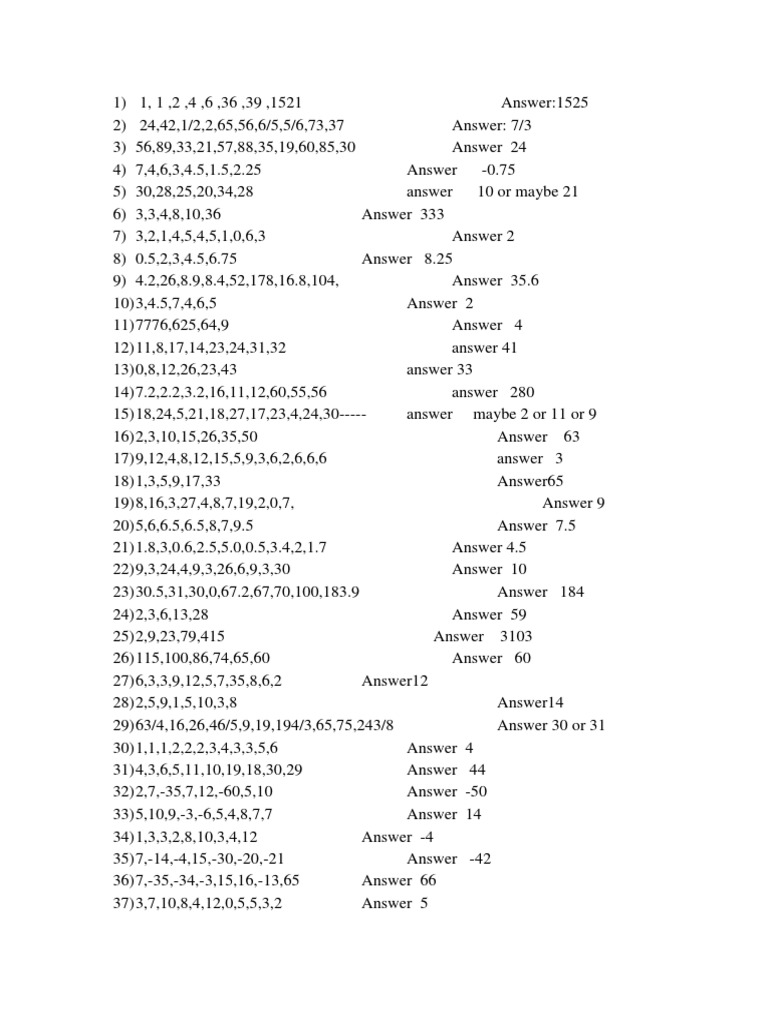 1) 1, 1 ,2 ,4 ,6 ,36 ,39 ,1521 Answer:1525
2) 24,42,1/2,2,65,56,6/5,5/6,73,37 Answer: 7/3
3) 56,89,33,21,57,88,35,19,60,85,30 Answer 24
4) 7,4,6,3,4.5,1.5,2.25 Answer -0.75
5) 30,28,25,20,34,28 answer 10 or maybe 21
6) 3,3,4,8,10,36 Answer 333
7) 3,2,1,4,5,4,5,1,0,6,3 Answer 2
8) 0.5,2,3,4.5,6.75 Answer 8.25
9) 4.2,26,8.9,8.4,52,178,16.8,104, Answer 35.6
10)3,4.5,7,4,6,5 Answer 2
11)7776,625,64,9 Answer 4
12)11,8,17,14,23,24,31,32 answer 41
13)0,8,12,26,23,43 answer 33
14)7.2,2.2,3.2,16,11,12,60,55,56 answer 280
15)18,24,5,21,18,27,17,23,4,24,30----- answer maybe 2 or 11 or 9
16)2,3,10,15,26,35,50 Answer 63
17)9,12,4,8,12,15,5,9,3,6,2,6,6,6 answer 3
18)1,3,5,9,17,33 Answer65
19)8,16,3,27,4,8,7,19,2,0,7, Answer 9
20)5,6,6.5,6.5,8,7,9.5 Answer 7.5
21)1.8,3,0.6,2.5,5.0,0.5,3.4,2,1.7 Answer 4.5
22)9,3,24,4,9,3,26,6,9,3,30 Answer 10
23)30.5,31,30,0,67.2,67,70,100,183.9 Answer 184
24)2,3,6,13,28 Answer 59
25)2,9,23,79,415 Answer 3103
26)115,100,86,74,65,60 Answer 60
27)6,3,3,9,12,5,7,35,8,6,2 Answer12
28)2,5,9,1,5,10,3,8 Answer14
29)63/4,16,26,46/5,9,19,194/3,65,75,243/8 Answer 30 or 31
30)1,1,1,2,2,2,3,4,3,3,5,6 Answer 4
31)4,3,6,5,11,10,19,18,30,29 Answer 44
32)2,7,-35,7,12,-60,5,10 Answer -50
33)5,10,9,-3,-6,5,4,8,7,7 Answer 14
34)1,3,3,2,8,10,3,4,12 Answer -4
35)7,-14,-4,15,-30,-20,-21 Answer -42
36)7,-35,-34,-3,15,16,-13,65 Answer 66
37)3,7,10,8,4,12,0,5,5,3,2 Answer 5